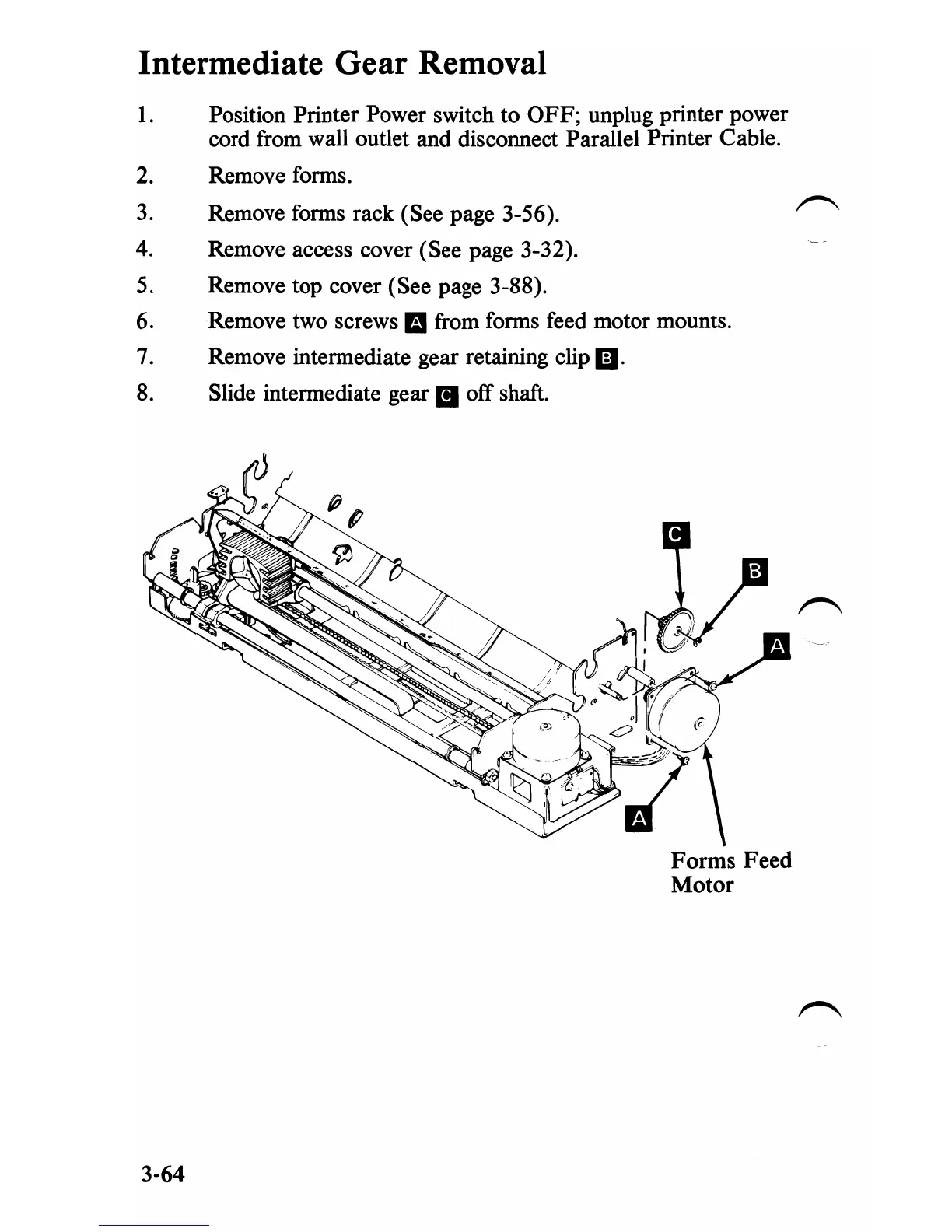 Intermediate Gear Removal

1. Position Printer Power switch to OFF; unplug printer power cord from wall outlet and disconnect Parallel Printer Cable.

2. Remove forms.

3. Remove forms rack (See page 3-56).

4. Remove access cover (See page 3-32).

5. Remove top cover (See page 3-88).

6. Remove two screws A from forms feed motor mounts.

7. Remove intermediate gear retaining clip B.

8. Slide intermediate gear C off shaft.

C

B

A

A

Forms Feed Motor

3-64